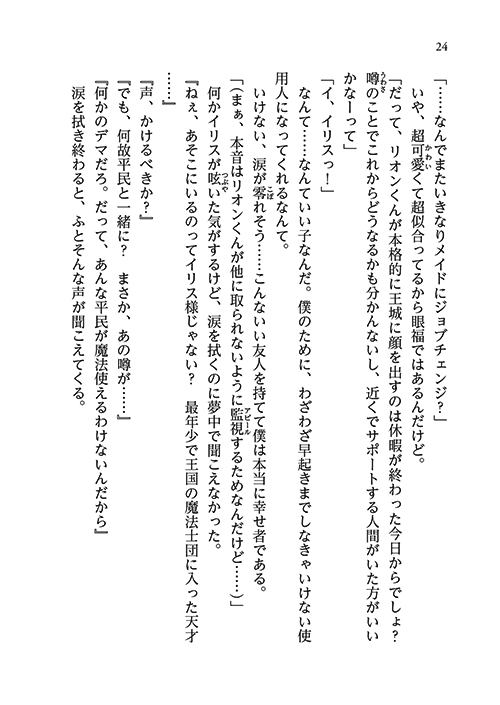 24

「……なんでまたいきなりメイドにジョブチェンジ？」

いや、超可愛くて超似合ってるから眼福ではあるんだけど。

「だって、リオンくんが本格的に王城に顔を出すのは休暇が終わった今日からでしょ？　噂のことでこれからどうなるかも分かんないし、近くでサポートする人間がいた方がいいかなーって」

「イ、イリスっ！」

なんて……なんていい子なんだ。僕のために、わざわざ早起きまでしなきゃいけない使用人になってくれるなんて。

いけない、涙が零れそう……こんないい友人を持てて僕は本当に幸せ者である。

「（まぁ、本音はリオンくんが他に取られないように監視するためなんだけど……）」

何かイリスが呟いた気がするけど、涙を拭くのに夢中で聞こえなかった。

『ねぇ、あそこにいるのってイリス様じゃない？　最年少で王国の魔法士団に入った天才……』

『声、かけるべきか？』

『でも、何故平民と一緒に？　まさか、あの噂が……』

『何かのデマだろ。だって、あんな平民が魔法使えるわけないんだから』

涙を拭き終わると、ふとそんな声が聞こえてくる。